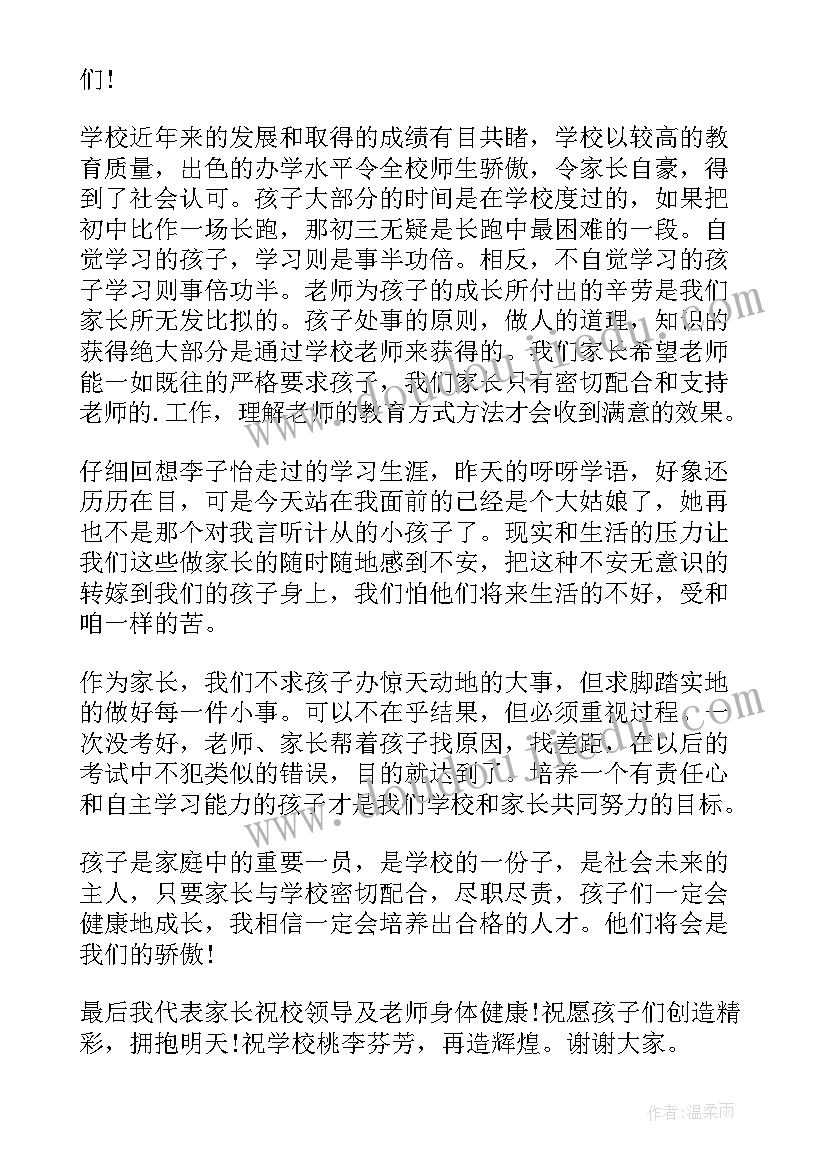 们！

学校近年来的发展和取得的成绩有目共睹，学校以较高的教育质量，出色的办学水平令全校师生骄傲，令家长自豪，得到了社会认可。孩子大部分的时间是在学校度过的，如果把初中比作一场长跑，那初三无疑是长跑中最困难的一段。自觉学习的孩子，学习则是事半功倍。相反，不自觉学习的孩子学习则事倍功半。老师为孩子的成长所付出的辛劳是我们家长所无发比拟的。孩子处事的原则，做人的道理，知识的获得绝大部分是通过学校老师来获得的。我们家长希望老师能一如既往的严格要求孩子，我们家长只有密切配合和支持老师的.工作，理解老师的教育方式方法才会收到满意的效果。

仔细回想李子怡走过的学习生涯，昨天的呀呀学语，好象还历历在目，可是今天站在我面前的已经是个大姑娘了，她再也不是那个对我言听计从的小孩子了。现实和生活的压力让我们这些做家长的随时随地感到不安，把这种不安无意识的转嫁到我们的孩子身上，我们怕他们将来生活的不好，受和咱一样的苦。

作为家长，我们不求孩子办惊天动地的大事，但求脚踏实地的做好每一件小事。可以不在乎结果，但必须重视过程，一次没考好，老师、家长帮着孩子找原因，找差距，在以后的考试中不犯类似的错误，目的就达到了。培养一个有责任心和自主学习能力的孩子才是我们学校和家长共同努力的目标。

孩子是家庭中的重要一员，是学校的一份子，是社会未来的主人，只要家长与学校密切配合，尽职尽责，孩子们一定会健康地成长，我相信一定会培养出合格的人才。他们将会是我们的骄傲！

最后我代表家长祝校领导及老师身体健康！祝愿孩子们创造精彩，拥抱明天！祝学校桃李芬芳，再造辉煌。谢谢大家。

作者：温柔雨